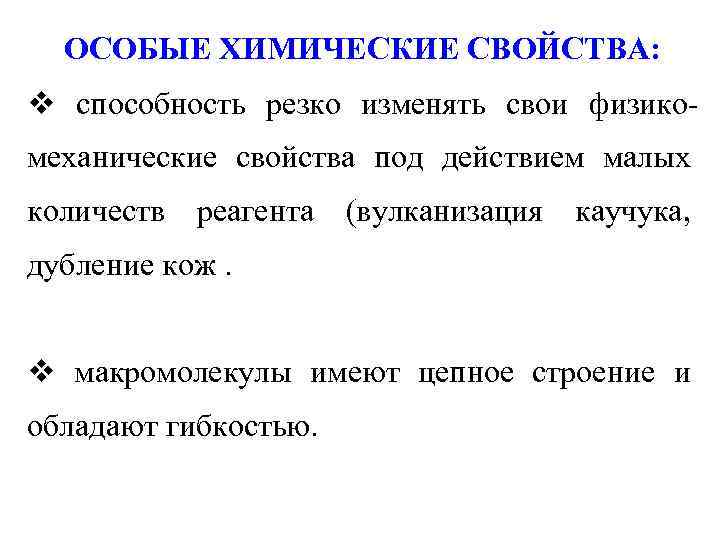 ОСОБЫЕ ХИМИЧЕСКИЕ СВОЙСТВА:

❖ способность резко изменять свои физико-механические свойства под действием малых количеств реагента (вулканизация каучука, дубление кож .

❖ макромолекулы имеют цепное строение и обладают гибкостью.